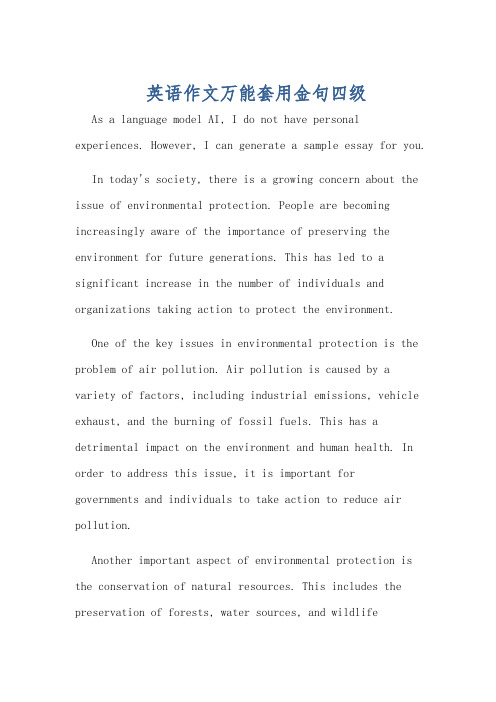 英语作文万能套用金句四级

As a language model AI, I do not have personal experiences. However, I can generate a sample essay for you.

In today's society, there is a growing concern about the issue of environmental protection. People are becoming increasingly aware of the importance of preserving the environment for future generations. This has led to a significant increase in the number of individuals and organizations taking action to protect the environment.

One of the key issues in environmental protection is the problem of air pollution. Air pollution is caused by a variety of factors, including industrial emissions, vehicle exhaust, and the burning of fossil fuels. This has a detrimental impact on the environment and human health. In order to address this issue, it is important for governments and individuals to take action to reduce air pollution.

Another important aspect of environmental protection is the conservation of natural resources. This includes the preservation of forests, water sources, and wildlife